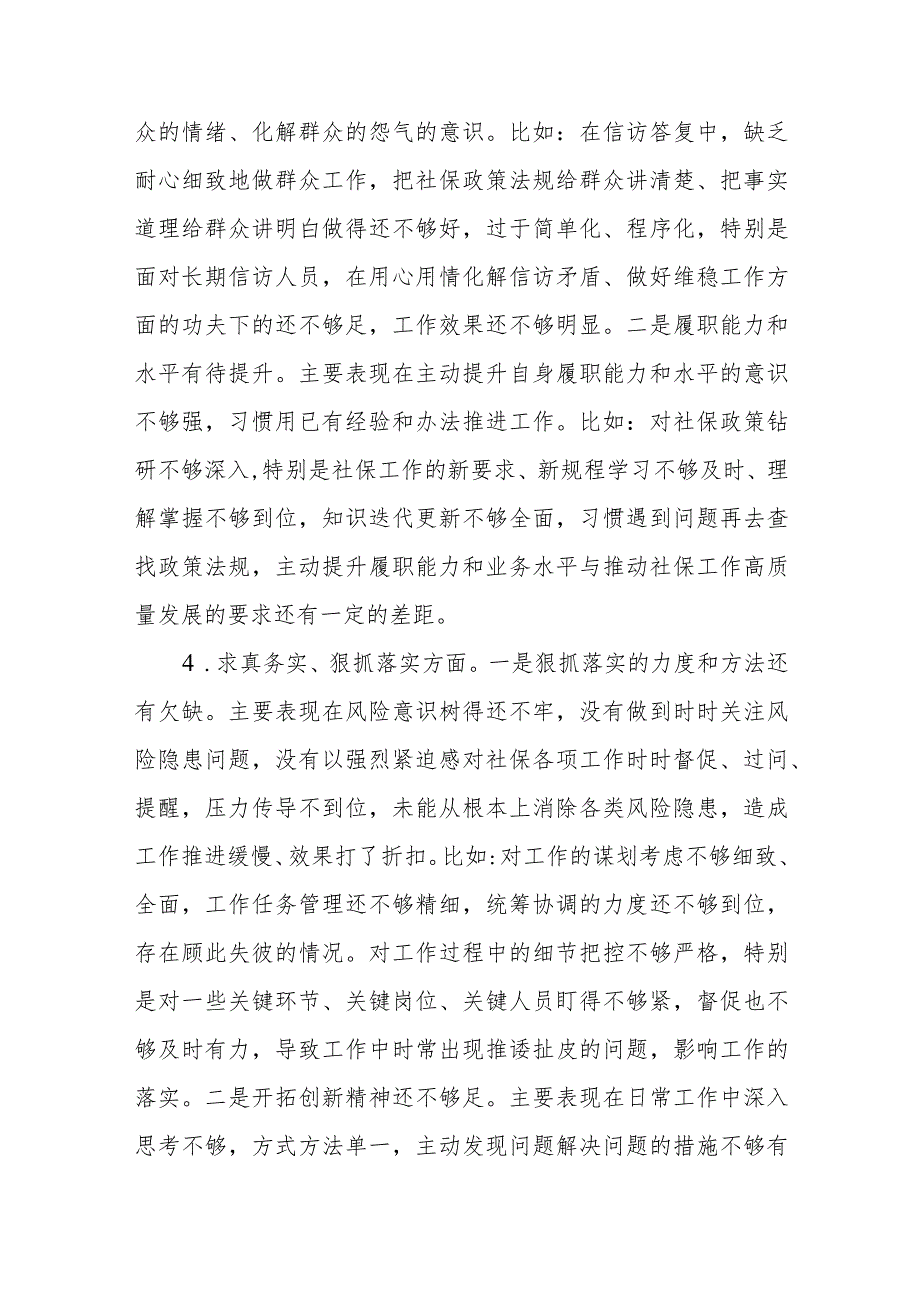 众的情绪、化解群众的怨气的意识。比如：在信访答复中，缺乏耐心细致地做群众工作，把社保政策法规给群众讲清楚、把事实道理给群众讲明白做得还不够好，过于简单化、程序化，特别是面对长期信访人员，在用心用情化解信访矛盾、做好维稳工作方面的功夫下的还不够足，工作效果还不够明显。二是履职能力和水平有待提升。主要表现在主动提升自身履职能力和水平的意识不够强，习惯用已有经验和办法推进工作。比如：对社保政策钻研不够深入，特别是社保工作的新要求、新规程学习不够及时、理解掌握不够到位，知识迭代更新不够全面，习惯遇到问题再去查找政策法规，主动提升履职能力和业务水平与推动社保工作高质量发展的要求还有一定的差距。

4．求真务实、狠抓落实方面。一是狠抓落实的力度和方法还有欠缺。主要表现在风险意识树得还不牢，没有做到时时关注风险隐患问题，没有以强烈紧迫感对社保各项工作时时督促、过问、提醒，压力传导不到位，未能从根本上消除各类风险隐患，造成工作推进缓慢、效果打了折扣。比如：对工作的谋划考虑不够细致、全面，工作任务管理还不够精细，统筹协调的力度还不够到位，存在顾此失彼的情况。对工作过程中的细节把控不够严格，特别是对一些关键环节、关键岗位、关键人员盯得不够紧，督促也不够及时有力，导致工作中时常出现推诿扯皮的问题，影响工作的落实。二是开拓创新精神还不够足。主要表现在日常工作中深入思考不够，方式方法单一，主动发现问题解决问题的措施不够有